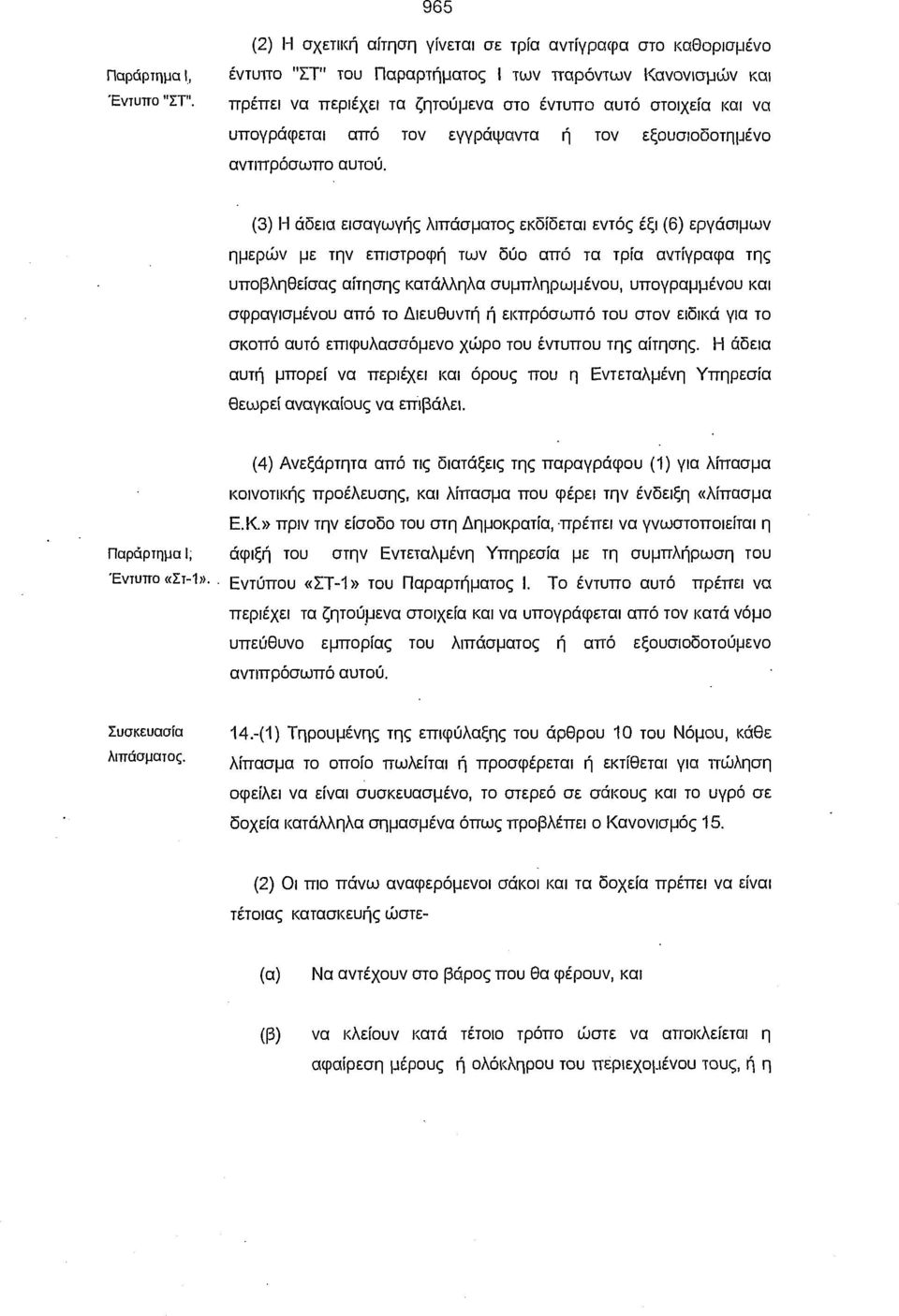 965

Παράρτημα Ι, Έντυπο "ΣΤ".

(2) Η σχετική αίτηση γίνεται σε τρία αντίγραφα στο καθορισμένο έντυπο "ΣΤ" του Παραρτήματος Ι των παρόντων Κανονισμών και πρέπει να περιέχει τα ζητούμενα στο έντυπο αυτό στοιχεία και να υπογράφεται από τον εγγράψαντα ή τον εξουσιοδοτημένο αντιπρόσωπο αυτού.

(3) Η άδεια εισαγωγής λιπάσματος εκδίδεται εντός έξι (6) εργάσιμων ημερών με την επιστροφή των δύο από τα τρία αντίγραφα της υποβληθείσας αίτησης κατάλληλα συμπληρωμένου, υπογραμμένου και σφραγισμένου από το Διευθυντή ή εκπρόσωπό του στον ειδικά για το σκοπό αυτό επιφυλασσόμενο χώρο του έντυπου της αίτησης. Η άδεια αυτή μπορεί να περιέχει και όρους που η Εντεταλμένη Υπηρεσία θεωρεί αναγκαίους να επιβάλει.

Παράρτημα Ι; Έντυπο «Στ-1».

(4) Ανεξάρτητα από τις διατάξεις της παραγράφου (1) για λίπασμα κοινοτικής προέλευσης, και λίπασμα που φέρει την ένδειξη «λίπασμα Ε.Κ.» πριν την είσοδο του στη Δημοκρατία, πρέπει να γνωστοποιείται η άφιξή του στην Εντεταλμένη Υπηρεσία με τη συμπλήρωση του Εντύπου «ΣΤ-1» του Παραρτήματος Ι. Το έντυπο αυτό πρέπει να περιέχει τα ζητούμενα στοιχεία και να υπογράφεται από τον κατά νόμο υπεύθυνο εμπορίας του λιπάσματος ή από εξουσιοδοτούμενο αντιπρόσωπό αυτού.

Συσκευασία λιπάσματος.

14.-(1) Τηρουμένης της επιφύλαξης του άρθρου 10 του Νόμου, κάθε λίπασμα το οποίο πωλείται ή προσφέρεται ή εκτίθεται για πώληση οφείλει να είναι συσκευασμένο, το στερεό σε σάκους και το υγρό σε δοχεία κατάλληλα σημασμένα όπως προβλέπει ο Κανονισμός 15.

(2) Οι πιο πάνω αναφερόμενοι σάκοι και τα δοχεία πρέπει να είναι τέτοιας κατασκευής ώστε-

(α) Να αντέχουν στο βάρος που θα φέρουν, και

(β) να κλείουν κατά τέτοιο τρόπο ώστε να αποκλείεται η αφαίρεση μέρους ή ολόκληρου του περιεχομένου τους, ή η